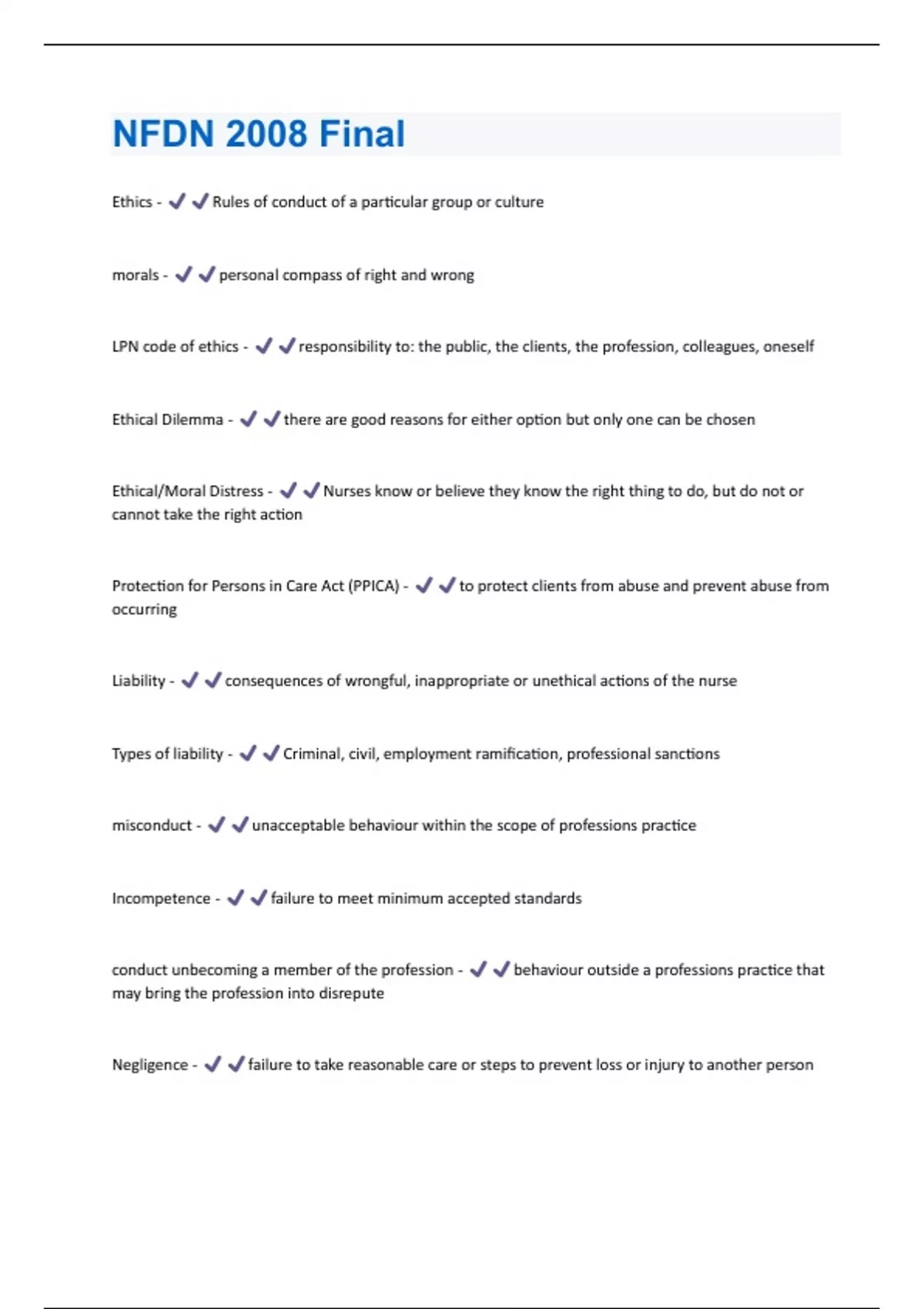 NFDN 2008 Final

Ethics - ✔✔Rules of conduct of a particular group or culture

morals - ✔✔personal compass of right and wrong

LPN code of ethics - ✔✔responsibility to: the public, the clients, the profession, colleagues, oneself

Ethical Dilemma - ✔✔there are good reasons for either option but only one can be chosen

Ethical/Moral Distress - ✔✔Nurses know or believe they know the right thing to do, but do not or cannot take the right action

Protection for Persons in Care Act (PPICA) - ✔✔to protect clients from abuse and prevent abuse from occurring

Liability - ✔✔consequences of wrongful, inappropriate or unethical actions of the nurse

Types of liability - ✔✔Criminal, civil, employment ramification, professional sanctions

misconduct - ✔✔unacceptable behaviour within the scope of professions practice

Incompetence - ✔✔failure to meet minimum accepted standards

conduct unbecoming a member of the profession - ✔✔behaviour outside a professions practice that may bring the profession into disrepute

Negligence - ✔✔failure to take reasonable care or steps to prevent loss or injury to another person